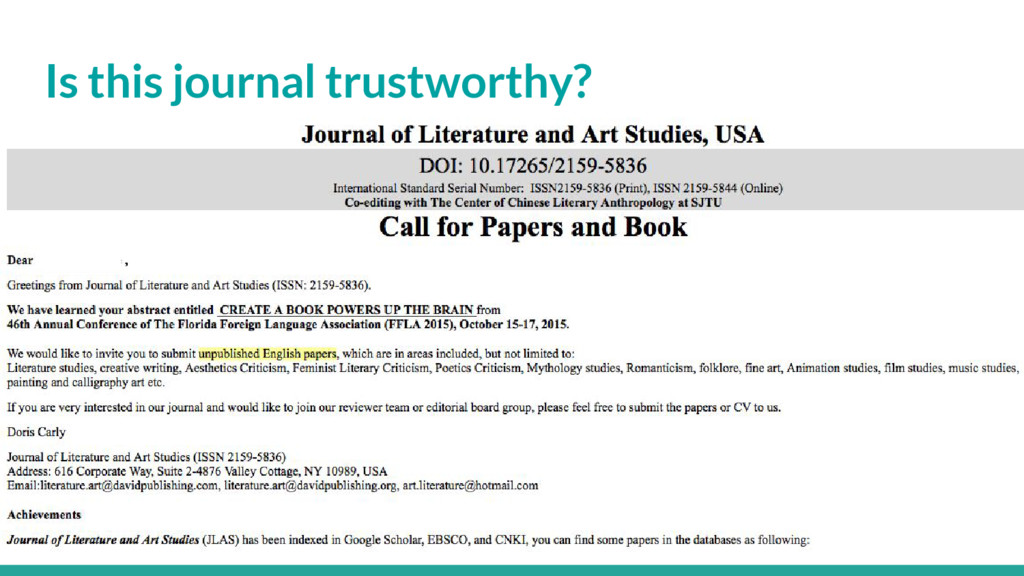 Is this journal trustworthy?

Journal of Literature and Art Studies, USA

DOI: 10.17265/2159-5836

International Standard Serial Number: ISSN2159-5836 (Print), ISSN 2159-5844 (Online)
Co-editing with The Center of Chinese Literary Anthropology at SJTU

Call for Papers and Book

Dear ,

Greetings from Journal of Literature and Art Studies (ISSN: 2159-5836).

We have learned your abstract entitled CREATE A BOOK POWERS UP THE BRAIN from 46th Annual Conference of The Florida Foreign Language Association (FFLA 2015), October 15-17, 2015.

We would like to invite you to submit unpublished English papers, which are in areas included, but not limited to: Literature studies, creative writing, Aesthetics Criticism, Feminist Literary Criticism, Poetics Criticism, Mythology studies, Romanticism, folklore, fine art, Animation studies, film studies, music studies, painting and calligraphy art etc.

If you are very interested in our journal and would like to join our reviewer team or editorial board group, please feel free to submit the papers or CV to us.

Doris Carly

Journal of Literature and Art Studies (ISSN 2159-5836)
Address: 616 Corporate Way, Suite 2-4876 Valley Cottage, NY 10989, USA
Email:literature.art@davidpublishing.com, literature.art@davidpublishing.org, art.literature@hotmail.com

Achievements

Journal of Literature and Art Studies (JLAS) has been indexed in Google Scholar, EBSCO, and CNKI, you can find some papers in the databases as following: